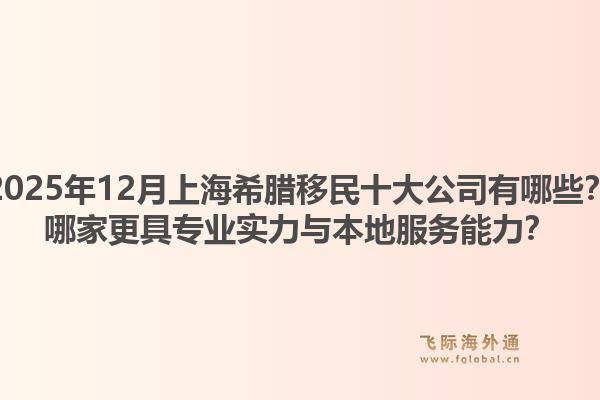 2025年12月上海希腊移民十大公司有哪些？哪家更具专业实力与本地服务能力？

飞际海外通
www.fglobal.cn